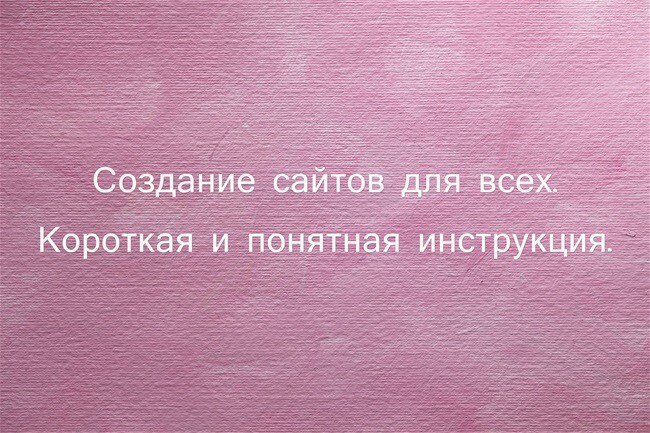 Создание сайтов для всех.

Короткая и понятная инструкция.